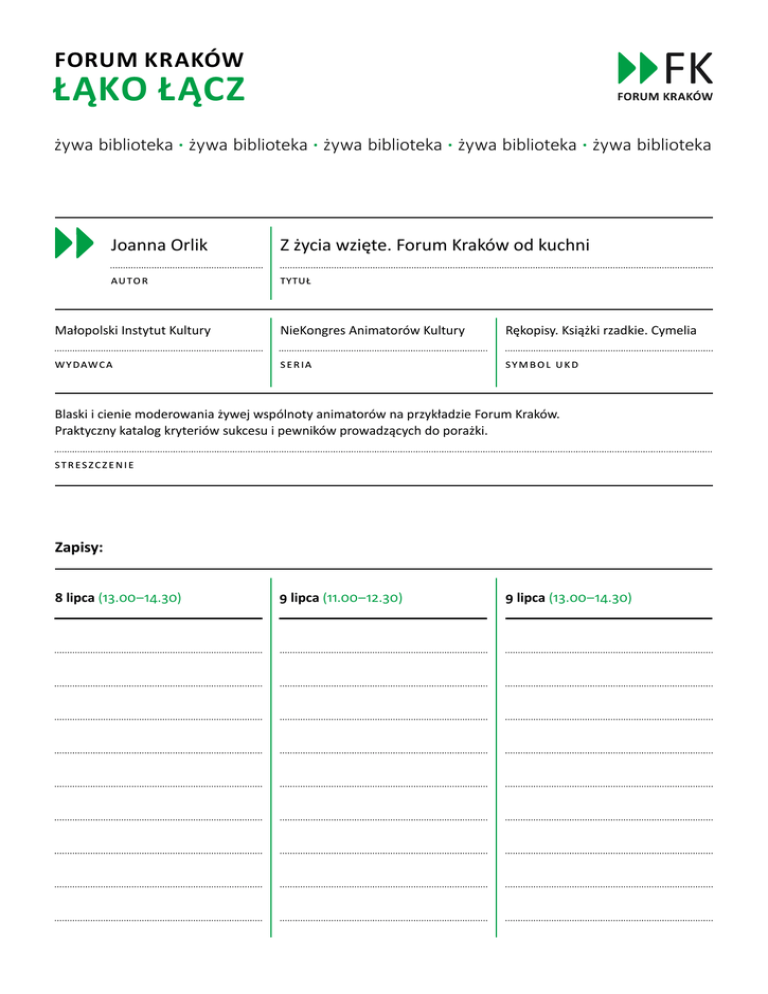 FORUM KRAKÓW
ŁĄKO ŁĄCZ

FK
FORUM KRAKÓW

żywa biblioteka · żywa biblioteka · żywa biblioteka · żywa biblioteka · żywa biblioteka

Joanna Orlik
AUTOR

Z życia wzięte. Forum Kraków od kuchni
TYTUŁ

Małopolski Instytut Kultury
WYDAWCA

NieKongres Animatorów Kultury
SERIA

Rękopisy. Książki rzadkie. Cymelia
SYMBOL UKD

Blaski i cienie moderowania żywej wspólnoty animatorów na przykładzie Forum Kraków. Praktyczny katalog kryteriów sukcesu i pewników prowadzących do porażki.
STRESZCZENIE

Zapisy:

8 lipca (13.00–14.30)

9 lipca (11.00–12.30)

9 lipca (13.00–14.30)